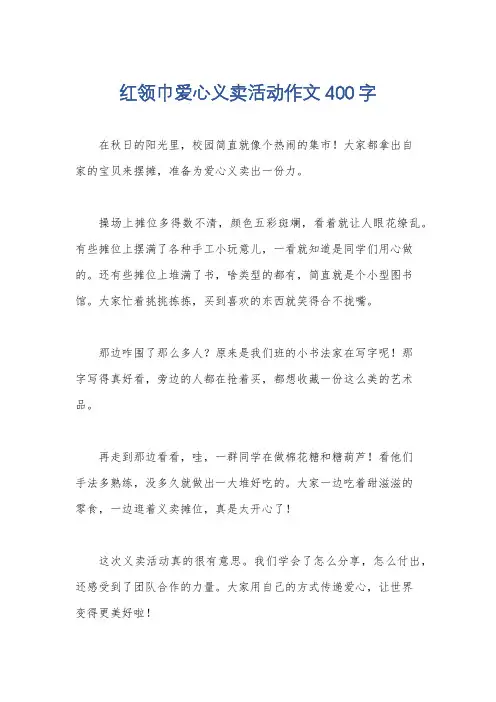 红领巾爱心义卖活动作文400字

在秋日的阳光里，校园简直就像个热闹的集市！大家都拿出自家的宝贝来摆摊，准备为爱心义卖出一份力。

操场上摊位多得数不清，颜色五彩斑斓，看着就让人眼花缭乱。有些摊位上摆满了各种手工小玩意儿，一看就知道是同学们用心做的。还有些摊位上堆满了书，啥类型的都有，简直就是个小型图书馆。大家忙着挑挑拣拣，买到喜欢的东西就笑得合不拢嘴。

那边咋围了那么多人？原来是我们班的小书法家在写字呢！那字写得真好看，旁边的人都在抢着买，都想收藏一份这么美的艺术品。

再走到那边看看，哇，一群同学在做棉花糖和糖葫芦！看他们手法多熟练，没多久就做出一大堆好吃的。大家一边吃着甜滋滋的零食，一边逛着义卖摊位，真是太开心了！

这次义卖活动真的很有意思。我们学会了怎么分享，怎么付出，还感受到了团队合作的力量。大家用自己的方式传递爱心，让世界变得更美好啦！